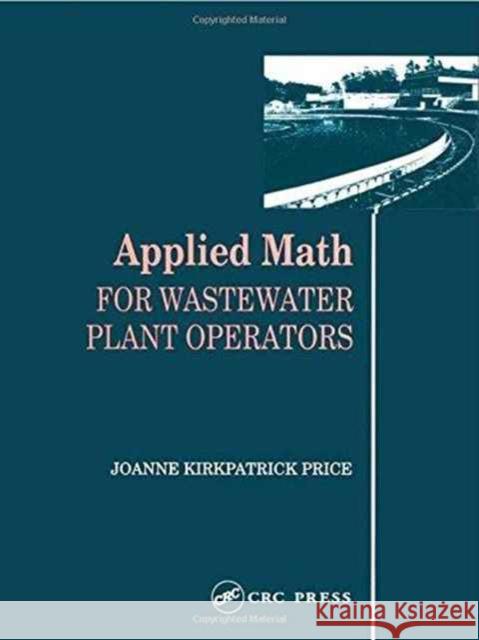 Copyrighted Material

Applied Math
FOR WASTEWATER PLANT OPERATORS

JOANNE KIRKPATRICK PRICE

CRC CRC PRESS

Copyrighted Material